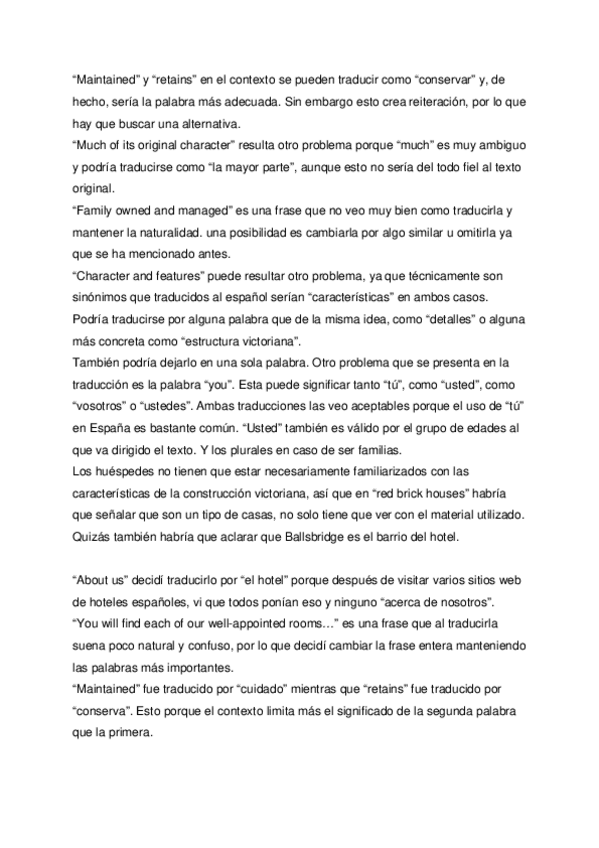 “Maintained” y “retains” en el contexto se pueden traducir como “conservar” y, de hecho, sería la palabra más adecuada. Sin embargo esto crea reiteración, por lo que hay que buscar una alternativa.
“Much of its original character” resulta otro problema porque “much” es muy ambiguo y podría traducirse como “la mayor parte”, aunque esto no sería del todo fiel al texto original.
“Family owned and managed” es una frase que no veo muy bien como traducirla y mantener la naturalidad. una posibilidad es cambiarla por algo similar u omitirla ya que se ha mencionado antes.
“Character and features” puede resultar otro problema, ya que técnicamente son sinónimos que traducidos al español serían “características” en ambos casos. Podría traducirse por alguna palabra que de la misma idea, como “detalles” o alguna más concreta como “estructura victoriana”.
También podría dejarlo en una sola palabra. Otro problema que se presenta en la traducción es la palabra “you”. Esta puede significar tanto “tú”, como “usted”, como “vosotros” o “ustedes”. Ambas traducciones las veo aceptables porque el uso de “tú” en España es bastante común. “Usted” también es válido por el grupo de edades al que va dirigido el texto. Y los plurales en caso de ser familias.
Los huéspedes no tienen que estar necesariamente familiarizados con las características de la construcción victoriana, así que en “red brick houses” habría que señalar que son un tipo de casas, no solo tiene que ver con el material utilizado. Quizás también habría que aclarar que Ballsbridge es el barrio del hotel.

“About us” decidí traducirlo por “el hotel” porque después de visitar varios sitios web de hoteles españoles, vi que todos ponían eso y ninguno “acerca de nosotros”.
“You will find each of our well-appointed rooms…” es una frase que al traducirla suena poco natural y confuso, por lo que decidí cambiar la frase entera manteniendo las palabras más importantes.
“Maintained” fue traducido por “cuidado” mientras que “retains” fue traducido por “conserva”. Esto porque el contexto limita más el significado de la segunda palabra que la primera.